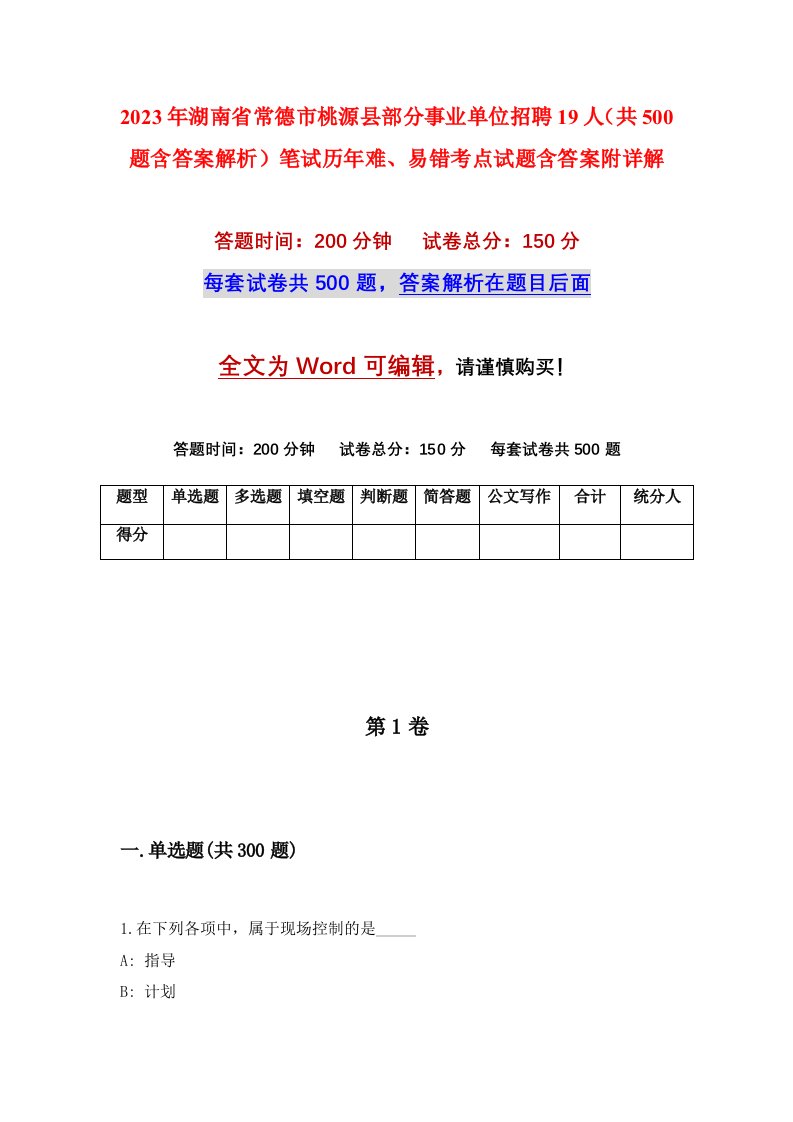 2023年湖南省常德市桃源县部分事业单位招聘19人（共500题含答案解析）笔试历年难、易错考点试题含答案附详解

答题时间：200分钟　试卷总分：150分

每套试卷共500题，答案解析在题目后面

全文为Word可编辑，请谨慎购买！

答题时间：200分钟　试卷总分：150分　每套试卷共500题

| 题型 | 单选题 | 多选题 | 填空题 | 判断题 | 简答题 | 公文写作 | 合计 | 统分人 |
|---|---|---|---|---|---|---|---|---|
| 得分 | | | | | | | | |

第1卷

一.单选题(共300题)

1.在下列各项中，属于现场控制的是_____

A: 指导

B: 计划